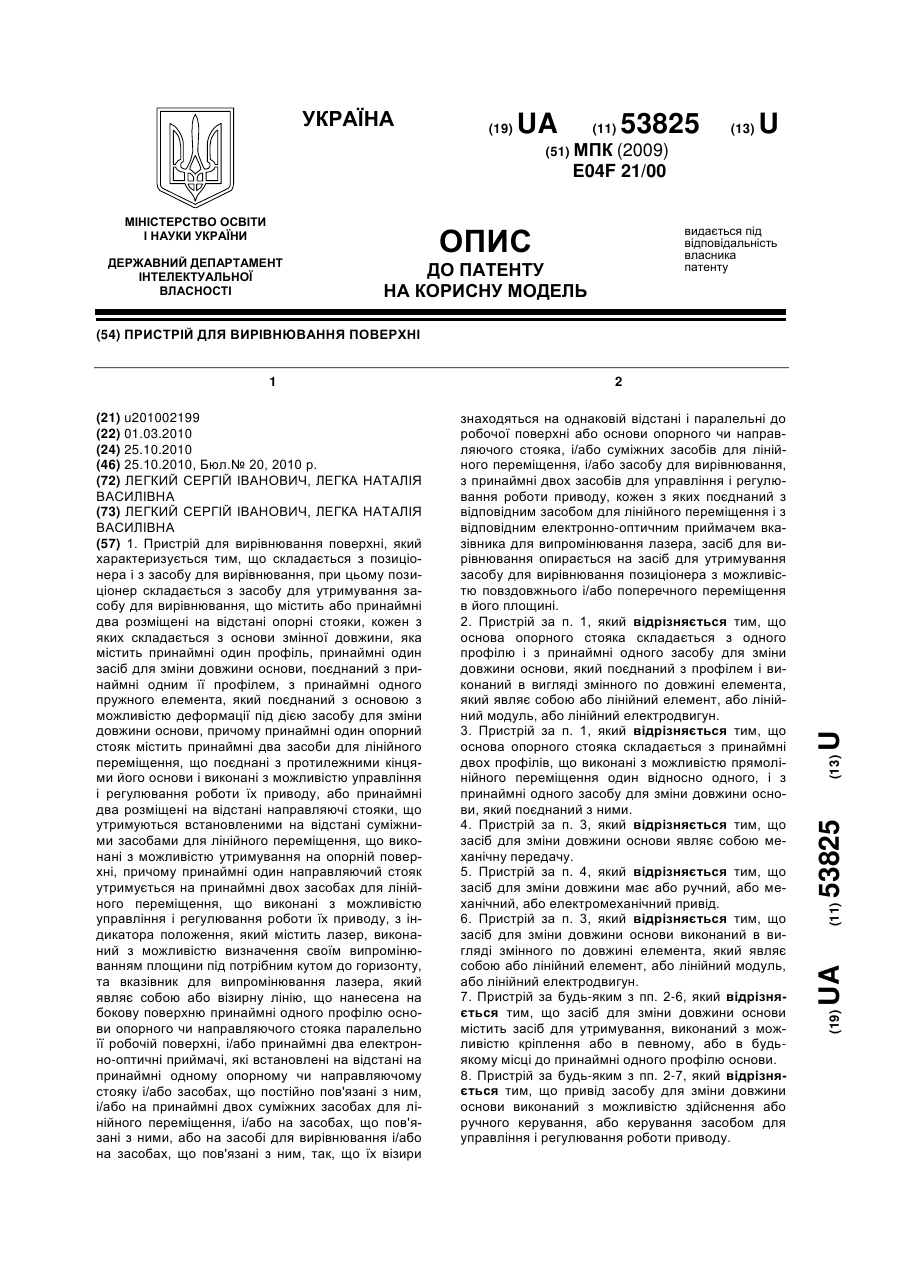 УКРАЇНА

(19) UA (11) 53825 (13) U

(51) МПК (2009)
E04F 21/00

МІНІСТЕРСТВО ОСВІТИ І НАУКИ УКРАЇНИ

ДЕРЖАВНИЙ ДЕПАРТАМЕНТ ІНТЕЛЕКТУАЛЬНОЇ ВЛАСНОСТІ

ОПИС
ДО ПАТЕНТУ
НА КОРИСНУ МОДЕЛЬ

видається під відповідальність власника патенту

(54) ПРИСТРІЙ ДЛЯ ВИРІВНЮВАННЯ ПОВЕРХНІ

1

(21) u201002199
(22) 01.03.2010
(24) 25.10.2010
(46) 25.10.2010, Бюл.№ 20, 2010 р.
(72) ЛЕГКИЙ СЕРГІЙ ІВАНОВИЧ, ЛЕГКА НАТАЛІЯ ВАСИЛІВНА
(73) ЛЕГКИЙ СЕРГІЙ ІВАНОВИЧ, ЛЕГКА НАТАЛІЯ ВАСИЛІВНА
(57) 1. Пристрій для вирівнювання поверхні, який характеризується тим, що складається з позиціонера і з засобу для вирівнювання, при цьому позиціонер складається з засобу для утримування засобу для вирівнювання, що містить або принаймні два розміщені на відстані опорні стояки, кожен з яких складається з основи змінної довжини, яка містить принаймні один профіль, принаймні один засіб для зміни довжини основи, поєднаний з принаймні одним її профілем, з принаймні одного пружного елемента, який поєднаний з основою з можливістю деформації під дією засобу для зміни довжини основи, причому принаймні один опорний стояк містить принаймні два засоби для лінійного переміщення, що поєднані з протилежними кінцями його основи і виконані з можливістю управління і регулювання роботи їх приводу, або принаймні два розміщені на відстані направляючі стояки, що утримуються встановленими на відстані суміжними засобами для лінійного переміщення, що виконані з можливістю утримування на опорній поверхні, причому принаймні один направляючий стояк утримується на принаймні двох засобах для лінійного переміщення, що виконані з можливістю управління і регулювання роботи їх приводу, з індикатора положення, який містить лазер, виконаний з можливістю визначення своїм випромінюванням площини під потрібним кутом до горизонту, та вказівник для випромінювання лазера, який являє собою або візирну лінію, що нанесена на бокову поверхню принаймні одного профілю основи опорного чи направляючого стояка паралельно її робочій поверхні, і/або принаймні два електронно-оптичні приймачі, які встановлені на відстані на принаймні одному опорному чи направляючому стояку і/або засобах, що постійно пов'язані з ним, і/або на принаймні двох суміжних засобах для лінійного переміщення, і/або на засобах, що пов'язані з ними, або на засобі для вирівнювання і/або на засобах, що пов'язані з ним, так, що їх візири

2

знаходяться на однаковій відстані і паралельні до робочої поверхні або основи опорного чи направляючого стояка, і/або суміжних засобів для лінійного переміщення, і/або засобу для вирівнювання, з принаймні двох засобів для управління і регулювання роботи приводу, кожен з яких поєднаний з відповідним засобом для лінійного переміщення і з відповідним електронно-оптичним приймачем вказівника для випромінювання лазера, засіб для вирівнювання опирається на засіб для утримування засобу для вирівнювання позиціонера з можливістю повздовжнього і/або поперечного переміщення в його площині.
2. Пристрій за п. 1, який відрізняється тим, що основа опорного стояка складається з одного профілю і з принаймні одного засобу для зміни довжини основи, який поєднаний з профілем і виконаний в вигляді змінного по довжині елемента, який являє собою або лінійний елемент, або лінійний модуль, або лінійний електродвигун.
3. Пристрій за п. 1, який відрізняється тим, що основа опорного стояка складається з принаймні двох профілів, що виконані з можливістю прямолінійного переміщення один відносно одного, і з принаймні одного засобу для зміни довжини основи, який поєднаний з ними.
4. Пристрій за п. 3, який відрізняється тим, що засіб для зміни довжини основи являє собою механічну передачу.
5. Пристрій за п. 4, який відрізняється тим, що засіб для зміни довжини має або ручний, або механічний, або електромеханічний привід.
6. Пристрій за п. 3, який відрізняється тим, що засіб для зміни довжини основи виконаний в вигляді змінного по довжині елемента, який являє собою або лінійний елемент, або лінійний модуль, або лінійний електродвигун.
7. Пристрій за будь-яким з пп. 2-6, який відрізняється тим, що засіб для зміни довжини основи містить засіб для утримування, виконаний з можливістю кріплення або в певному, або в будь-якому місці до принаймні одного профілю основи.
8. Пристрій за будь-яким з пп. 2-7, який відрізняється тим, що привід засобу для зміни довжини основи виконаний з можливістю здійснення або ручного керування, або керування засобом для управління і регулювання роботи приводу.

(19) UA (11) 53825 (13) U